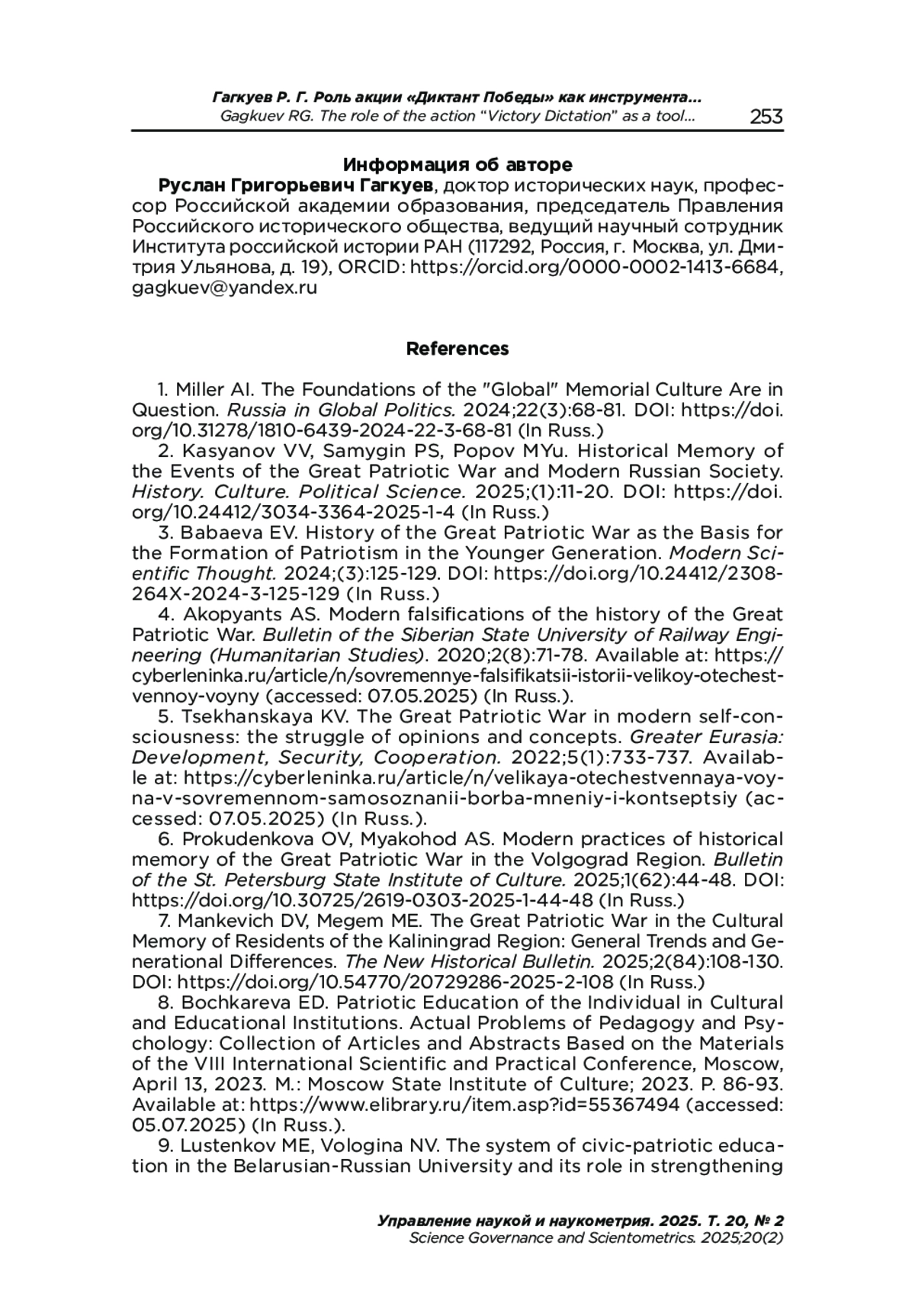 Гагкуев Р. Г. Роль акции «Диктант Победы» как инструмента...
Gagkuev RG. The role of the action "Victory Dictation" as a tool... 253

Информация об авторе

Руслан Григорьевич Гагкуев, доктор исторических наук, профессор Российской академии образования, председатель Правления Российского исторического общества, ведущий научный сотрудник Института российской истории РАН (117292, Россия, г. Москва, ул. Дмитрия Ульянова, д. 19), ORCID: https://orcid.org/0000-0002-1413-6684, gagkuev@yandex.ru

References

1. Miller AI. The Foundations of the "Global" Memorial Culture Are in Question. Russia in Global Politics. 2024;22(3):68-81. DOI: https://doi.org/10.31278/1810-6439-2024-22-3-68-81 (In Russ.)

2. Kasyanov VV, Samygin PS, Popov MYu. Historical Memory of the Events of the Great Patriotic War and Modern Russian Society. History. Culture. Political Science. 2025;(1):11-20. DOI: https://doi.org/10.24412/3034-3364-2025-1-4 (In Russ.)

3. Babaeva EV. History of the Great Patriotic War as the Basis for the Formation of Patriotism in the Younger Generation. Modern Scientific Thought. 2024;(3):125-129. DOI: https://doi.org/10.24412/2308-264X-2024-3-125-129 (In Russ.)

4. Akopyants AS. Modern falsifications of the history of the Great Patriotic War. Bulletin of the Siberian State University of Railway Engineering (Humanitarian Studies). 2020;2(8):71-78. Available at: https://cyberleninka.ru/article/n/sovremennye-falsifikatsii-istorii-velikoy-otechestvennoy-voyny (accessed: 07.05.2025) (In Russ.).

5. Tsekhanskaya KV. The Great Patriotic War in modern self-consciousness: the struggle of opinions and concepts. Greater Eurasia: Development, Security, Cooperation. 2022;5(1):733-737. Available at: https://cyberleninka.ru/article/n/velikaya-otechestvennaya-voyna-v-sovremennom-samosoznanii-borba-mneniy-i-kontseptsiy (accessed: 07.05.2025) (In Russ.).

6. Prokudenkova OV, Myakohod AS. Modern practices of historical memory of the Great Patriotic War in the Volgograd Region. Bulletin of the St. Petersburg State Institute of Culture. 2025;1(62):44-48. DOI: https://doi.org/10.30725/2619-0303-2025-1-44-48 (In Russ.)

7. Mankevich DV, Megem ME. The Great Patriotic War in the Cultural Memory of Residents of the Kaliningrad Region: General Trends and Generational Differences. The New Historical Bulletin. 2025;2(84):108-130. DOI: https://doi.org/10.54770/20729286-2025-2-108 (In Russ.)

8. Bochkareva ED. Patriotic Education of the Individual in Cultural and Educational Institutions. Actual Problems of Pedagogy and Psychology: Collection of Articles and Abstracts Based on the Materials of the VIII International Scientific and Practical Conference, Moscow, April 13, 2023. M.: Moscow State Institute of Culture; 2023. P. 86-93. Available at: https://www.elibrary.ru/item.asp?id=55367494 (accessed: 05.07.2025) (In Russ.).

9. Lustenkov ME, Vologina NV. The system of civic-patriotic education in the Belarusian-Russian University and its role in strengthening

Управление наукой и наукометрия. 2025. Т. 20, № 2
Science Governance and Scientometrics. 2025;20(2)